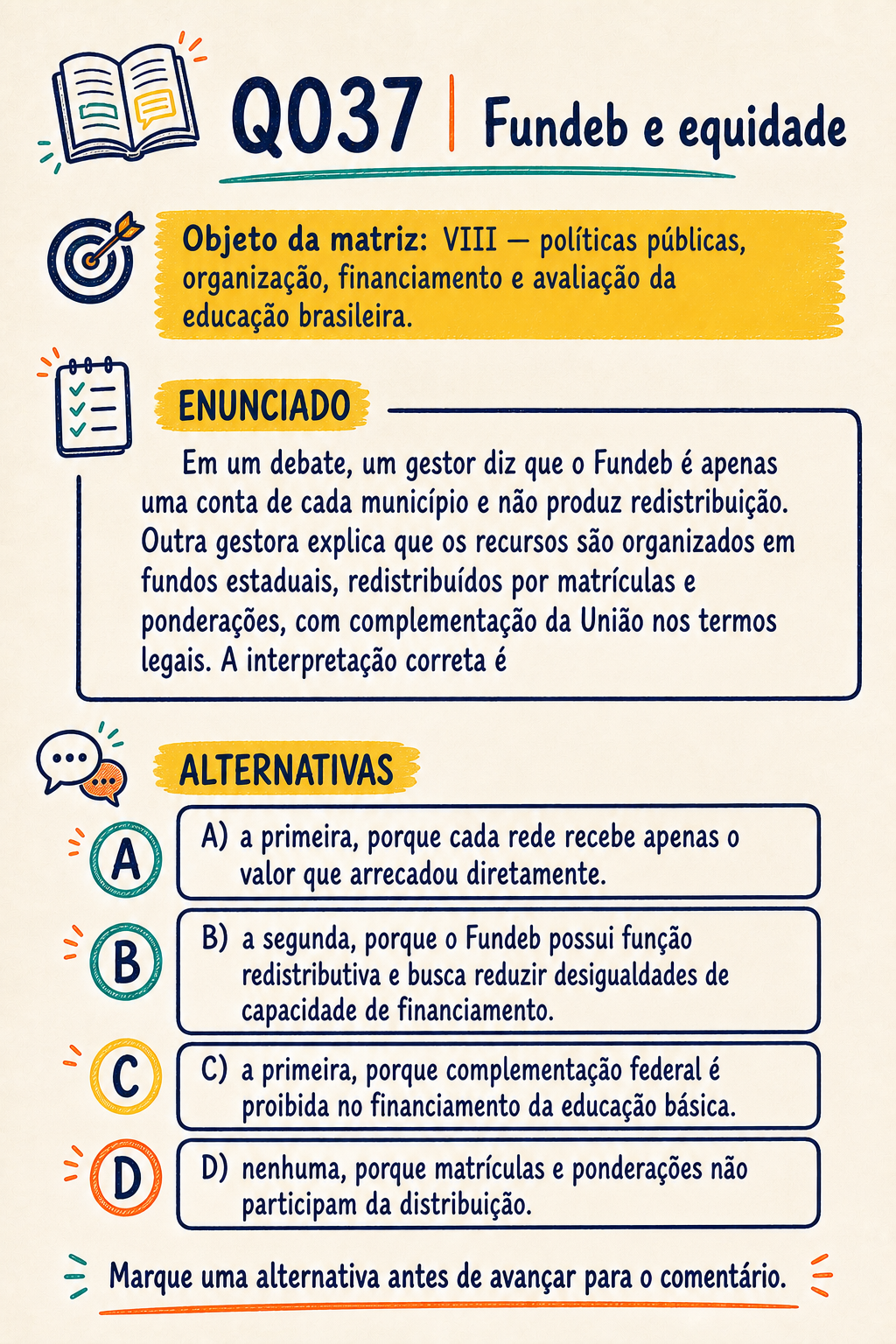 Q037 | Fundeb e equidade

Objeto da matriz: VIII — políticas públicas, organização, financiamento e avaliação da educação brasileira.

ENUNCIADO

Em um debate, um gestor diz que o Fundeb é apenas uma conta de cada município e não produz redistribuição. Outra gestora explica que os recursos são organizados em fundos estaduais, redistribuídos por matrículas e ponderações, com complementação da União nos termos legais. A interpretação correta é

ALTERNATIVAS

A

A) a primeira, porque cada rede recebe apenas o valor que arrecadou diretamente.

B

B) a segunda, porque o Fundeb possui função redistributiva e busca reduzir desigualdades de capacidade de financiamento.

C

C) a primeira, porque complementação federal é proibida no financiamento da educação básica.

D

D) nenhuma, porque matrículas e ponderações não participam da distribuição.

Marque uma alternativa antes de avançar para o comentário.